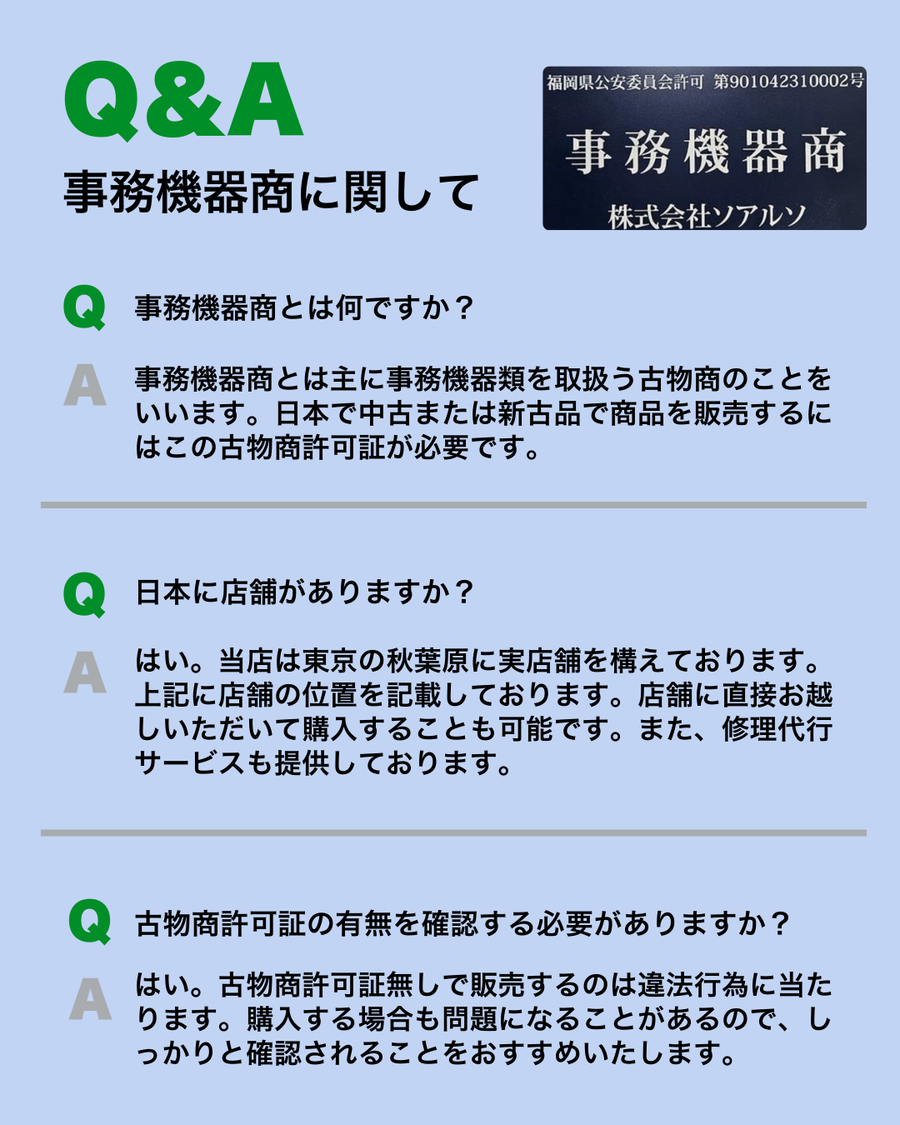 Q&A
事務機器商に関して

福岡県公安委員会許可　第901042310002号
事務機器商
株式会社ソアルソ

Q 事務機器商とは何ですか？

A 事務機器商とは主に事務機器類を取扱う古物商のことをいいます。日本で中古または新古品で商品を販売するにはこの古物商許可証が必要です。

Q 日本に店舗がありますか？

A はい。当店は東京の秋葉原に実店舗を構えております。上記に店舗の位置を記載しております。店舗に直接お越しいただいて購入することも可能です。また、修理代行サービスも提供しております。

Q 古物商許可証の有無を確認する必要がありますか？

A はい。古物商許可証無しで販売するのは違法行為に当たります。購入する場合も問題になることがあるので、しっかりと確認されることをおすすめいたします。